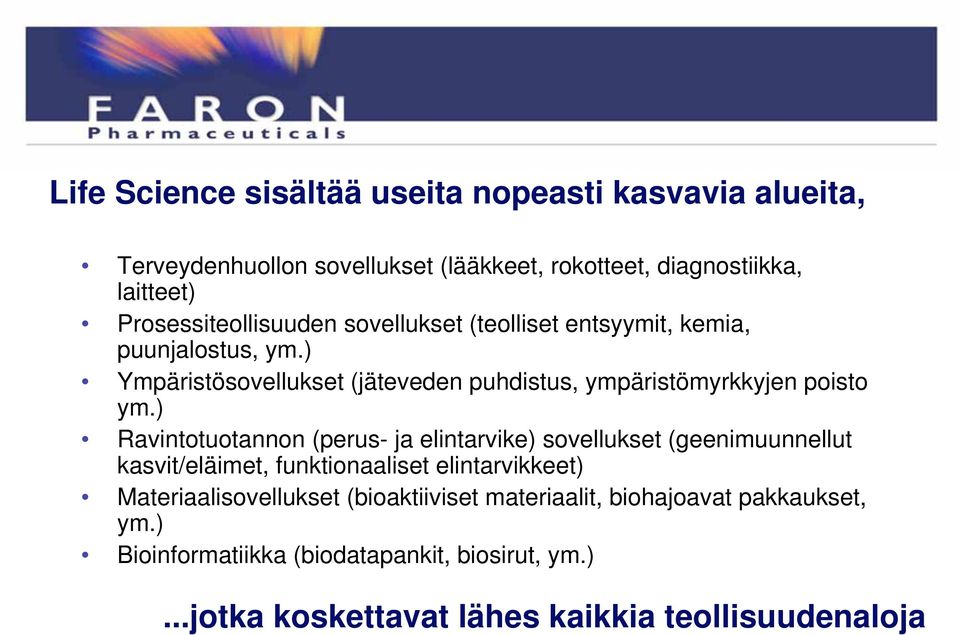 FARON
Pharmaceuticals

Life Science sisältää useita nopeasti kasvavia alueita,

• Terveydenhuollon sovellukset (lääkkeet, rokotteet, diagnostiikka, laitteet)
• Prosessiteollisuuden sovellukset (teolliset entsyymit, kemia, puunjalostus, ym.)
• Ympäristösovellukset (jäteveden puhdistus, ympäristömyrkkyjen poisto ym.)
• Ravintotuotannon (perus- ja elintarvike) sovellukset (geenimuunnellut kasvit/eläimet, funktionaaliset elintarvikkeet)
• Materiaalisovellukset (bioaktiiviset materiaalit, biohajoavat pakkaukset, ym.)
• Bioinformatiikka (biodatapankit, biosirut, ym.)

...jotka koskettavat lähes kaikkia teollisuudenaloja